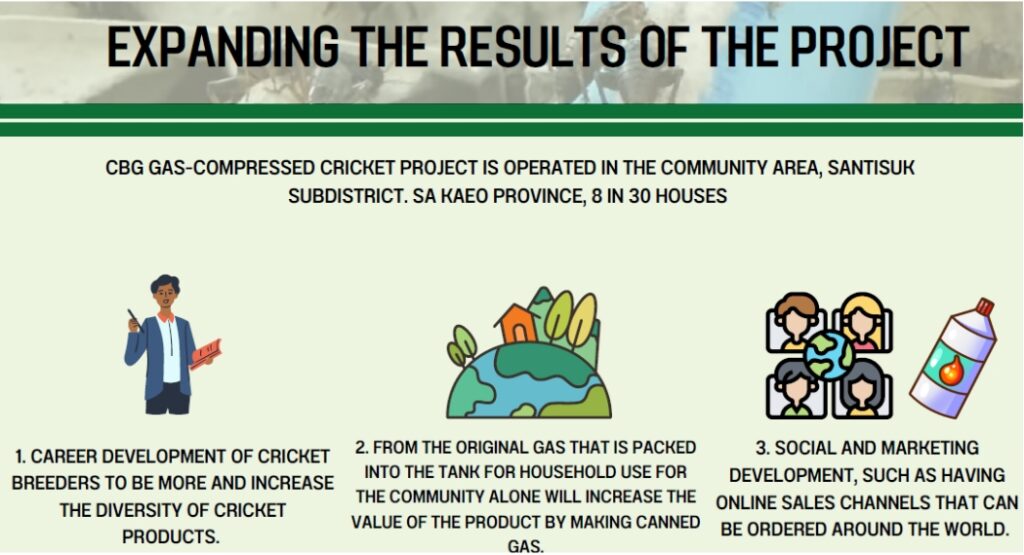 EXPANDING THE RESULTS OF THE PROJECT

CBG GAS-COMPRESSED CRICKET PROJECT IS OPERATED IN THE COMMUNITY AREA, SANTISUK SUBDISTRICT. SA KAEO PROVINCE, 8 IN 30 HOUSES

1. CAREER DEVELOPMENT OF CRICKET BREEDERS TO BE MORE AND INCREASE THE DIVERSITY OF CRICKET PRODUCTS.

2. FROM THE ORIGINAL GAS THAT IS PACKED INTO THE TANK FOR HOUSEHOLD USE FOR THE COMMUNITY ALONE WILL INCREASE THE VALUE OF THE PRODUCT BY MAKING CANNED GAS.

3. SOCIAL AND MARKETING DEVELOPMENT, SUCH AS HAVING ONLINE SALES CHANNELS THAT CAN BE ORDERED AROUND THE WORLD.